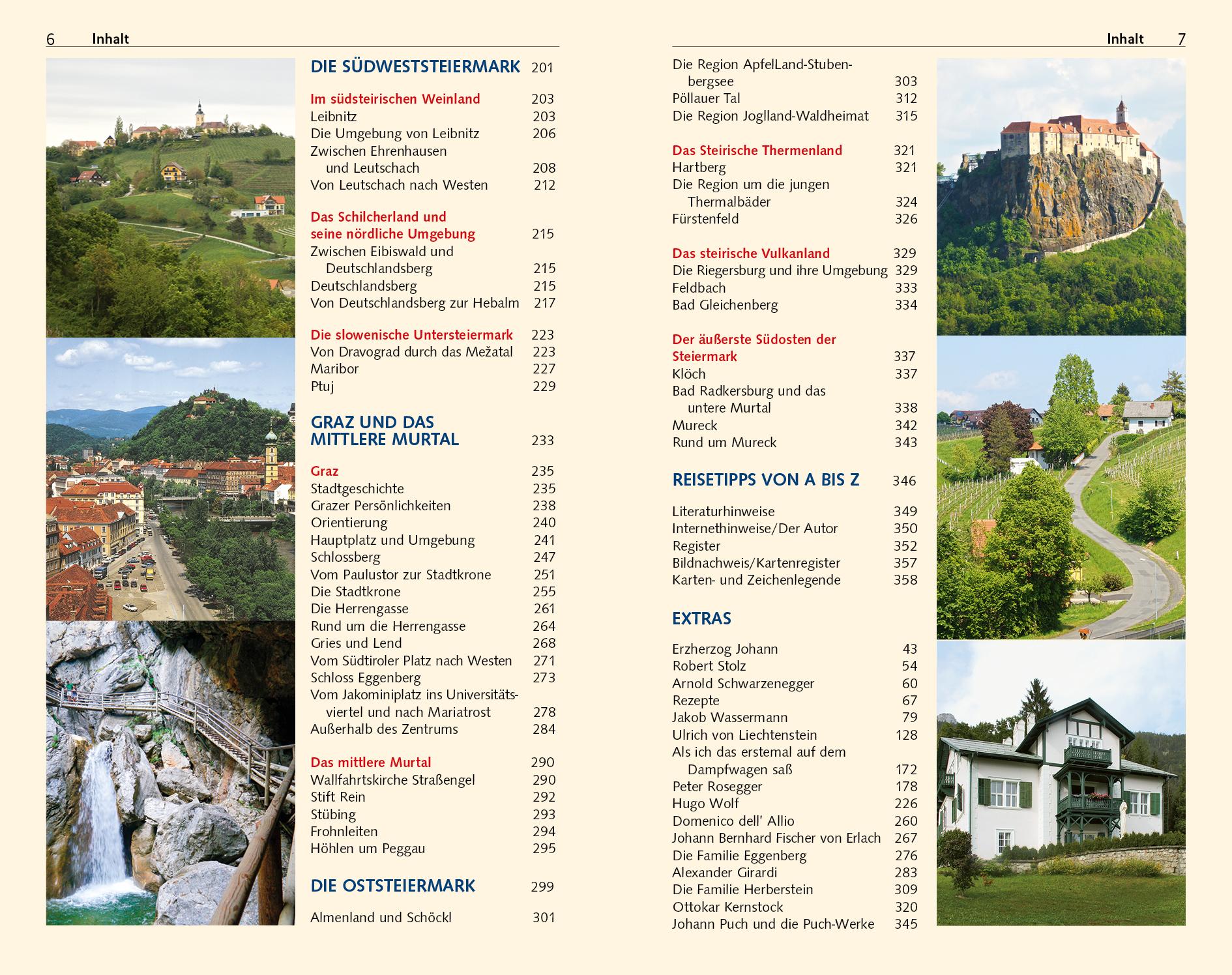 6 Inhalt

DIE SÜDWESTSTEIERMARK 201

Im südsteirischen Weinland 203
Leibnitz 203
Die Umgebung von Leibnitz 206
Zwischen Ehrenhausen und Leutschach 208
Von Leutschach nach Westen 212

Das Schilcherland und seine nördliche Umgebung 215
Zwischen Eibiswald und Deutschlandsberg 215
Deutschlandsberg 215
Von Deutschlandsberg zur Hebalm 217

Die slowenische Untersteiermark 223
Von Dravograd durch das Mežatal 223
Maribor 227
Ptuj 229

GRAZ UND DAS MITTLERE MURTAL 233

Graz 235
Stadtgeschichte 235
Grazer Persönlichkeiten 238
Orientierung 240
Hauptplatz und Umgebung 241
Schlossberg 247
Vom Paulustor zur Stadtkrone 251
Die Stadtkrone 255
Die Herrengasse 261
Rund um die Herrengasse 264
Gries und Lend 268
Vom Südtiroler Platz nach Westen 271
Schloss Eggenberg 273
Vom Jakominiplatz ins Universitätsviertel und nach Mariatrost 278
Außerhalb des Zentrums 284

Das mittlere Murtal 290
Wallfahrtskirche Straßengel 290
Stift Rein 292
Stübing 293
Frohnleiten 294
Höhlen um Peggau 295

DIE OSTSTEIERMARK 299

Almenland und Schöckl 301

Inhalt 7

Die Region ApfelLand-Stubenbergsee 303
Pöllauer Tal 312
Die Region Joglland-Waldheimat 315

Das Steirische Thermenland 321
Hartberg 321
Die Region um die jungen Thermalbäder 324
Fürstenfeld 326

Das steirische Vulkanland 329
Die Riegersburg und ihre Umgebung 329
Feldbach 333
Bad Gleichenberg 334

Der äußerste Südosten der Steiermark 337
Klöch 337
Bad Radkersburg und das untere Murtal 338
Mureck 342
Rund um Mureck 343

REISETIPPS VON A BIS Z 346

Literaturhinweise 349
Internethinweise/Der Autor 350
Register 352
Bildnachweis/Kartenregister 357
Karten- und Zeichenlegende 358

EXTRAS

Erzherzog Johann 43
Robert Stolz 54
Arnold Schwarzenegger 60
Rezepte 67
Jakob Wassermann 79
Ulrich von Liechtenstein 128
Als ich das erstemal auf dem Dampfwagen saß 172
Peter Rosegger 178
Hugo Wolf 226
Domenico dell' Allio 260
Johann Bernhard Fischer von Erlach 267
Die Familie Eggenberg 276
Alexander Girardi 283
Die Familie Herberstein 309
Ottokar Kernstock 320
Johann Puch und die Puch-Werke 345